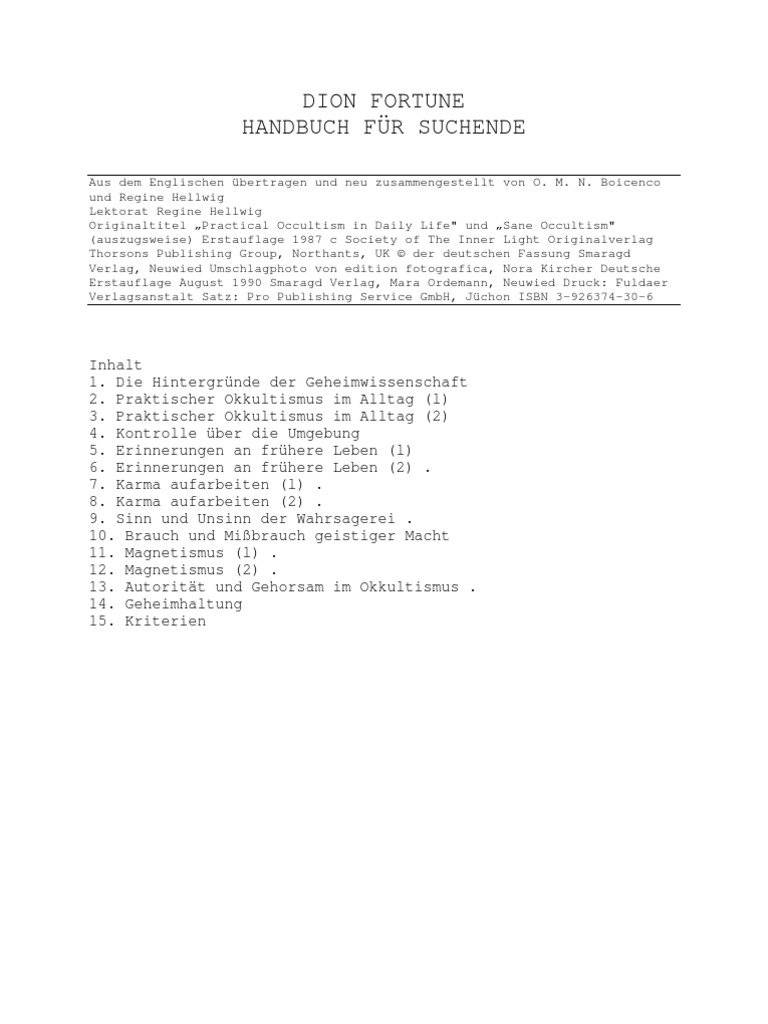 DION FORTUNE
HANDBUCH FÜR SUCHENDE

Aus dem Englischen übertragen und neu zusammengestellt von O. M. N. Boicenco und Regine Hellwig
Lektorat Regine Hellwig
Originaltitel „Practical Occultism in Daily Life" und „Sane Occultism" (auszugsweise) Erstauflage 1987 c Society of The Inner Light Originalverlag Thorsons Publishing Group, Northants, UK © der deutschen Fassung Smaragd Verlag, Neuwied Umschlagphoto von edition fotografica, Nora Kircher Deutsche Erstauflage August 1990 Smaragd Verlag, Mara Ordemann, Neuwied Druck: Fuldaer Verlagsanstalt Satz: Pro Publishing Service GmbH, Jüchon ISBN 3-926374-30-6

Inhalt
1. Die Hintergründe der Geheimwissenschaft
2. Praktischer Okkultismus im Alltag (l)
3. Praktischer Okkultismus im Alltag (2)
4. Kontrolle über die Umgebung
5. Erinnerungen an frühere Leben (l)
6. Erinnerungen an frühere Leben (2) .
7. Karma aufarbeiten (l) .
8. Karma aufarbeiten (2) .
9. Sinn und Unsinn der Wahrsagerei .
10. Brauch und Mißbrauch geistiger Macht
11. Magnetismus (l) .
12. Magnetismus (2) .
13. Autorität und Gehorsam im Okkultismus .
14. Geheimhaltung
15. Kriterien